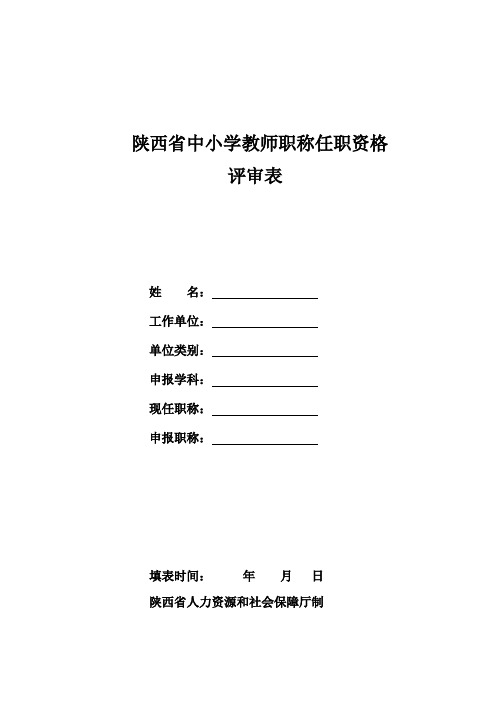 陕西省中小学教师职称任职资格
评审表

姓　　名：

工作单位：

单位类别：

申报学科：

现任职称：

申报职称：

填表时间：　　　年　　月　　日

陕西省人力资源和社会保障厅制